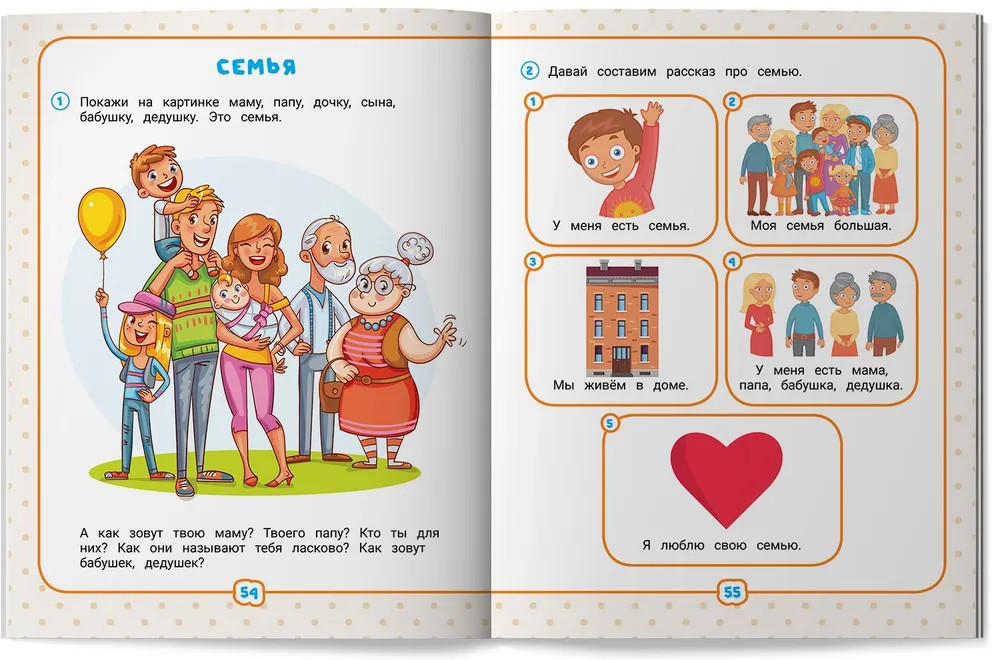 СЕМЬЯ

1 Покажи на картинке маму, папу, дочку, сына, бабушку, дедушку. Это семья.

А как зовут твою маму? Твоего папу? Кто ты для них? Как они называют тебя ласково? Как зовут бабушек, дедушек?

54

2 Давай составим рассказ про семью.

1
У меня есть семья.

2
Моя семья большая.

3
Мы живём в доме.

4
У меня есть мама, папа, бабушка, дедушка.

5
Я люблю свою семью.

55